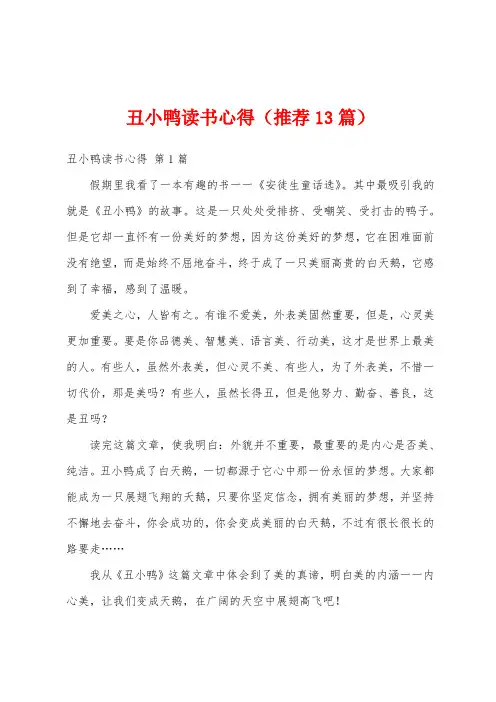 丑小鸭读书心得（推荐13篇）

丑小鸭读书心得 第1篇

假期里我看了一本有趣的书——《安徒生童话选》。其中最吸引我的就是《丑小鸭》的故事。这是一只处处受排挤、受嘲笑、受打击的鸭子。但是它却一直怀有一份美好的梦想，因为这份美好的梦想，它在困难面前没有绝望，而是始终不屈地奋斗，终于成了一只美丽高贵的白天鹅，它感到了幸福，感到了温暖。

爱美之心，人皆有之。有谁不爱美，外表美固然重要，但是，心灵美更加重要。要是你品德美、智慧美、语言美、行动美，这才是世界上最美的人。有些人，虽然外表美，但心灵不美、有些人，为了外表美，不惜一切代价，那是美吗？有些人，虽然长得丑，但是他努力、勤奋、善良，这是丑吗？

读完这篇文章，使我明白：外貌并不重要，最重要的是内心是否美、纯洁。丑小鸭成了白天鹅，一切都源于它心中那一份永恒的梦想。大家都能成为一只展翅飞翔的天鹅，只要你坚定信念，拥有美丽的梦想，并坚持不懈地去奋斗，你会成功的，你会变成美丽的白天鹅，不过有很长很长的路要走……

我从《丑小鸭》这篇文章中体会到了美的真谛，明白美的内涵——内心美，让我们变成天鹅，在广阔的天空中展翅高飞吧！